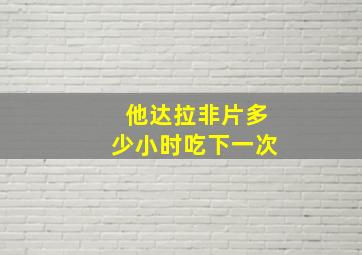 他达拉非片多少小时吃下一次